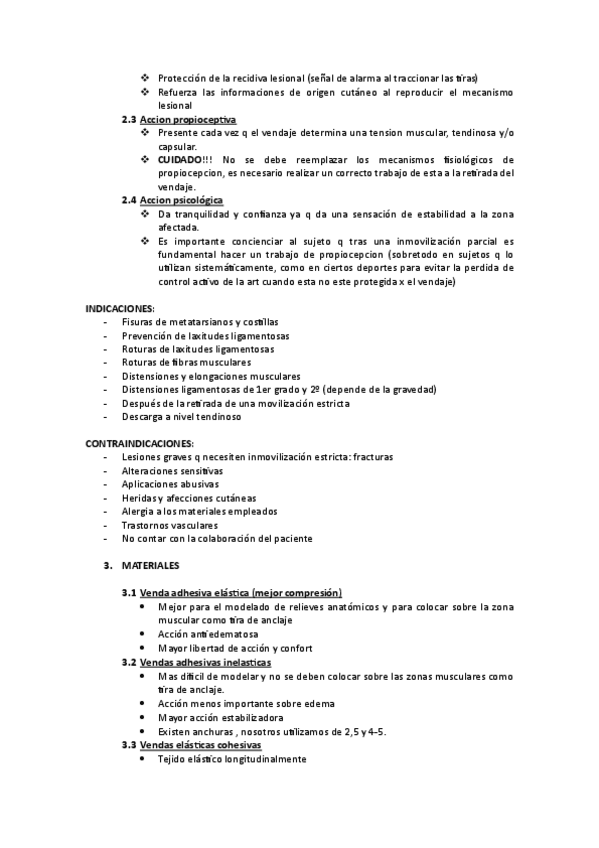 ❖ Protección de la recidiva lesional (señal de alarma al traccionar las tiras)
❖ Refuerza las informaciones de origen cutáneo al reproducir el mecanismo lesional

2.3 Accion propioceptiva
❖ Presente cada vez q el vendaje determina una tension muscular, tendinosa y/o capsular.
❖ CUIDADO!!! No se debe reemplazar los mecanismos fisiológicos de propiocepcion, es necesario realizar un correcto trabajo de esta a la retirada del vendaje.

2.4 Accion psicológica
❖ Da tranquilidad y confianza ya q da una sensación de estabilidad a la zona afectada.
❖ Es importante concienciar al sujeto q tras una inmovilización parcial es fundamental hacer un trabajo de propiocepcion (sobretodo en sujetos q lo utilizan sistemáticamente, como en ciertos deportes para evitar la perdida de control activo de la art cuando esta no este protegida x el vendaje)

INDICACIONES:
- Fisuras de metatarsianos y costillas
- Prevención de laxitudes ligamentosas
- Roturas de laxitudes ligamentosas
- Roturas de fibras musculares
- Distensiones y elongaciones musculares
- Distensiones ligamentosas de 1er grado y 2º (depende de la gravedad)
- Después de la retirada de una movilización estricta
- Descarga a nivel tendinoso

CONTRAINDICACIONES:
- Lesiones graves q necesiten inmovilización estricta: fracturas
- Alteraciones sensitivas
- Aplicaciones abusivas
- Heridas y afecciones cutáneas
- Alergia a los materiales empleados
- Trastornos vasculares
- No contar con la colaboración del paciente

3. MATERIALES

3.1 Venda adhesiva elástica (mejor compresión)
• Mejor para el modelado de relieves anatómicos y para colocar sobre la zona muscular como tira de anclaje
• Acción antiedematosa
• Mayor libertad de acción y confort

3.2 Vendas adhesivas inelasticas
• Mas difícil de modelar y no se deben colocar sobre las zonas musculares como tira de anclaje.
• Acción menos importante sobre edema
• Mayor acción estabilizadora
• Existen anchuras , nosotros utilizamos de 2,5 y 4-5.

3.3 Vendas elásticas cohesivas
• Tejido elástico longitudinalmente